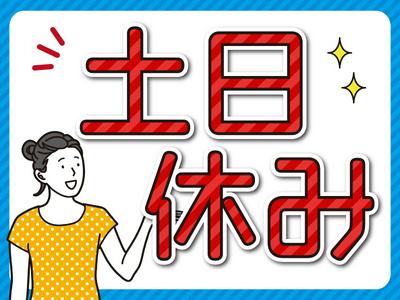 土日
休み